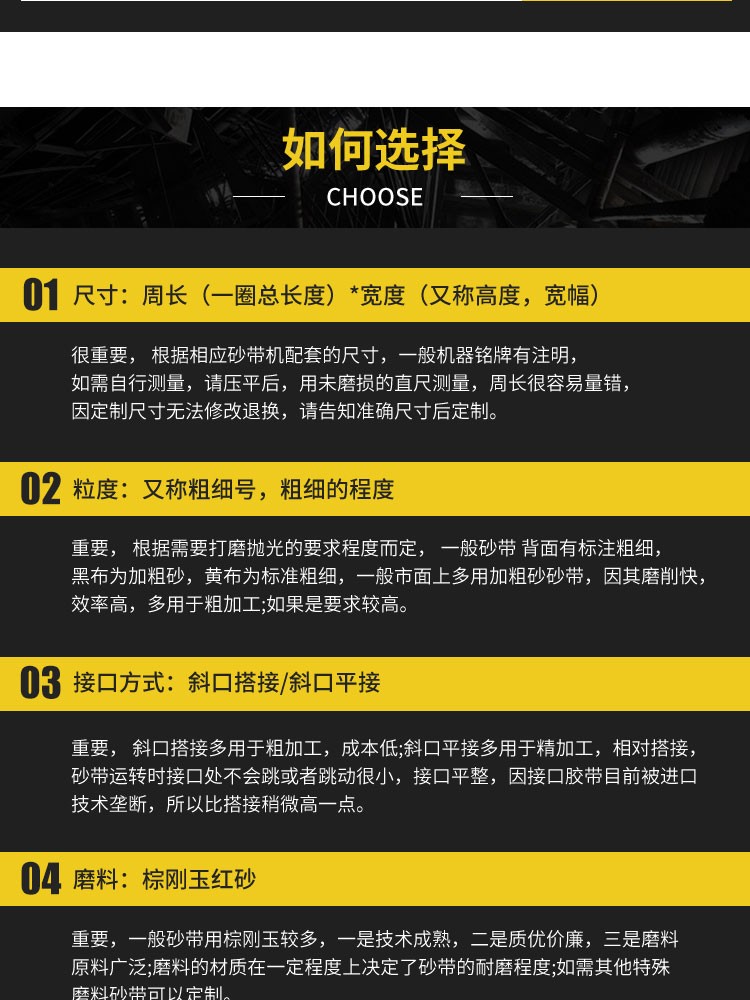 如何选择

CHOOSE

01 尺寸：周长（一圈总长度）*宽度（又称高度，宽幅）

很重要，根据相应砂带机配套的尺寸，一般机器铭牌有注明，如需自行测量，请压平后，用未磨损的直尺测量，周长很容易量错，因定制尺寸无法修改退换，请告知准确尺寸后定制。

02 粒度：又称粗细号，粗细的程度

重要，根据需要打磨抛光的要求程度而定，一般砂带 背面有标注粗细，黑布为加粗砂，黄布为标准粗细，一般市面上多用加粗砂砂带，因其磨削快，效率高，多用于粗加工;如果是要求较高。

03 接口方式：斜口搭接/斜口平接

重要，斜口搭接多用于粗加工，成本低;斜口平接多用于精加工，相对搭接，砂带运转时接口处不会跳或者跳动很小，接口平整，因接口胶带目前被进口技术垄断，所以比搭接稍微高一点。

04 磨料：棕刚玉红砂

重要，一般砂带用棕刚玉较多，一是技术成熟，二是质优价廉，三是磨料原料广泛;磨料的材质在一定程度上决定了砂带的耐磨程度;如需其他特殊磨料砂带可以定制。